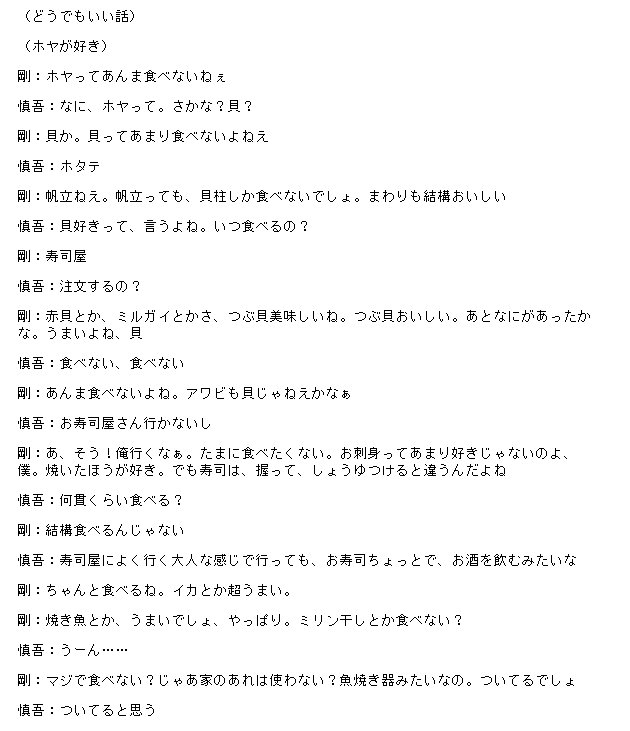 （どうでもいい話）

（ホヤが好き）

剛：ホヤってあんま食べないねぇ

慎吾：なに、ホヤって。さかな？貝？

剛：貝か。貝ってあまり食べないよねえ

慎吾：ホタテ

剛：帆立ねえ。帆立っても、貝柱しか食べないでしょ。まわりも結構おいしい

慎吾：貝好きって、言うよね。いつ食べるの？

剛：寿司屋

慎吾：注文するの？

剛：赤貝とか、ミルガイとかさ、つぶ貝美味しいね。つぶ貝おいしい。あとなにがあったかな。うまいよね、貝

慎吾：食べない、食べない

剛：あんま食べないよね。アワビも貝じゃねえかなぁ

慎吾：お寿司屋さん行かないし

剛：あ、そう！俺行くなぁ。たまに食べたくない。お刺身ってあまり好きじゃないのよ、僕。焼いたほうが好き。でも寿司は、握って、しょうゆつけると違うんだよね

慎吾：何貫くらい食べる？

剛：結構食べるんじゃない

慎吾：寿司屋によく行く大人な感じで行っても、お寿司ちょっとで、お酒を飲むみたいな

剛：ちゃんと食べるね。イカとか超うまい。

剛：焼き魚とか、うまいでしょ、やっぱり。ミリン干しとか食べない？

慎吾：うーん……

剛：マジで食べない？じゃあ家のあれは使わない？魚焼き器みたいなの。ついてるでしょ

慎吾：ついてると思う